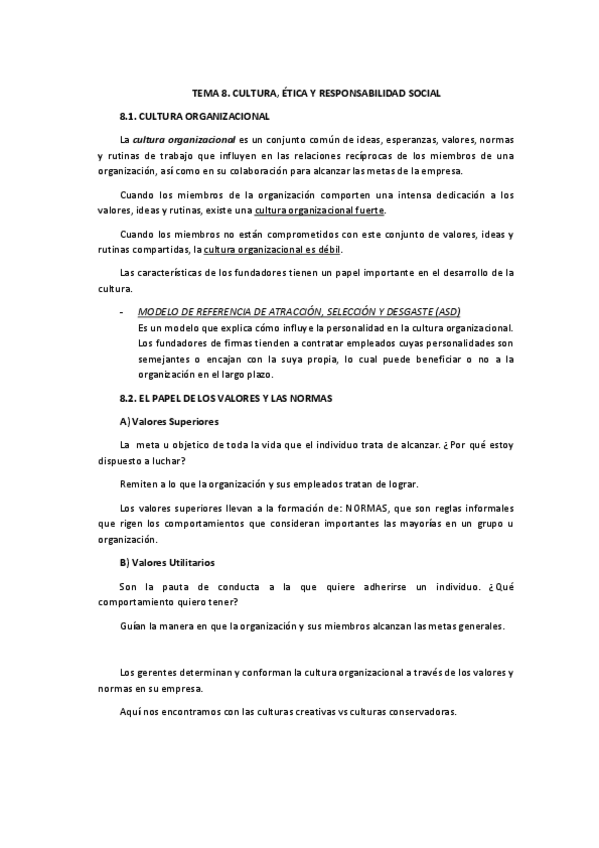 TEMA 8. CULTURA, ÉTICA Y RESPONSABILIDAD SOCIAL

8.1. CULTURA ORGANIZACIONAL

La cultura organizacional es un conjunto común de ideas, esperanzas, valores, normas y rutinas de trabajo que influyen en las relaciones recíprocas de los miembros de una organización, así como en su colaboración para alcanzar las metas de la empresa.

Cuando los miembros de la organización comporten una intensa dedicación a los valores, ideas y rutinas, existe una cultura organizacional fuerte.

Cuando los miembros no están comprometidos con este conjunto de valores, ideas y rutinas compartidas, la cultura organizacional es débil.

Las características de los fundadores tienen un papel importante en el desarrollo de la cultura.

- MODELO DE REFERENCIA DE ATRACCIÓN, SELECCIÓN Y DESGASTE (ASD)
Es un modelo que explica cómo influye la personalidad en la cultura organizacional. Los fundadores de firmas tienden a contratar empleados cuyas personalidades son semejantes o encajan con la suya propia, lo cual puede beneficiar o no a la organización en el largo plazo.

8.2. EL PAPEL DE LOS VALORES Y LAS NORMAS

A) Valores Superiores

La meta u objetico de toda la vida que el individuo trata de alcanzar. ¿Por qué estoy dispuesto a luchar?

Remiten a lo que la organización y sus empleados tratan de lograr.

Los valores superiores llevan a la formación de: NORMAS, que son reglas informales que rigen los comportamientos que consideran importantes las mayorías en un grupo u organización.

B) Valores Utilitarios

Son la pauta de conducta a la que quiere adherirse un individuo. ¿Qué comportamiento quiero tener?

Guían la manera en que la organización y sus miembros alcanzan las metas generales.

Los gerentes determinan y conforman la cultura organizacional a través de los valores y normas en su empresa.

Aquí nos encontramos con las culturas creativas vs culturas conservadoras.